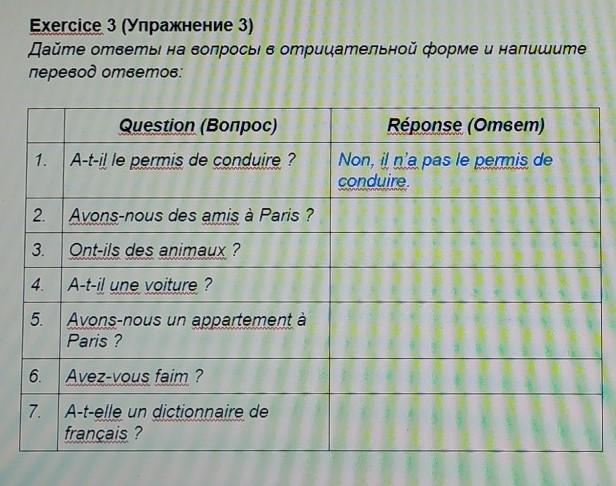 Exercice 3 (Упражнение 3)
Дайте ответы на вопросы в отрицательной форме и напишите перевод ответов:

|  | Question (Вопрос) | Réponse (Ответ) |
|---|---|---|
| 1. | A-t-il le permis de conduire ? | Non, il n'a pas le permis de conduire. |
| 2. | Avons-nous des amis à Paris ? |  |
| 3. | Ont-ils des animaux ? |  |
| 4. | A-t-il une voiture ? |  |
| 5. | Avons-nous un appartement à Paris ? |  |
| 6. | Avez-vous faim ? |  |
| 7. | A-t-elle un dictionnaire de français ? |  |